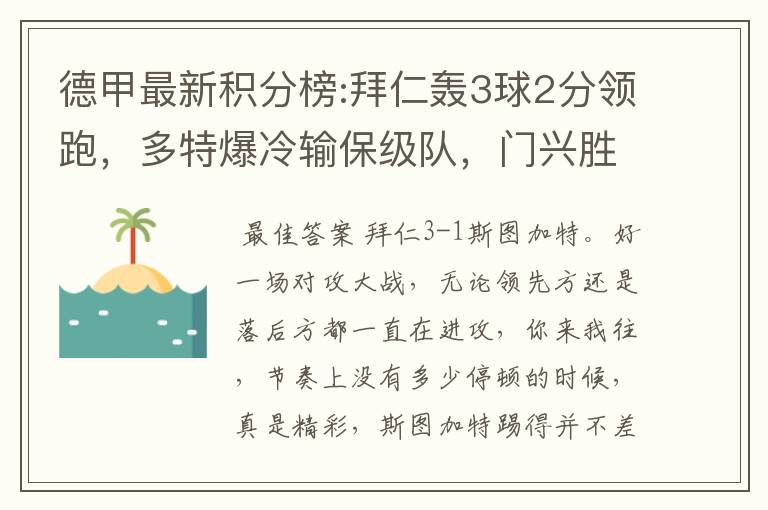 德甲最新积分榜:拜仁轰3球2分领跑，多特爆冷输保级队，门兴胜

最佳答案 拜仁3-1斯图加特。好一场对攻大战，无论领先方还是落后方都一直在进攻，你来我往，节奏上没有多少停顿的时候，真是精彩，斯图加特踢得并不差